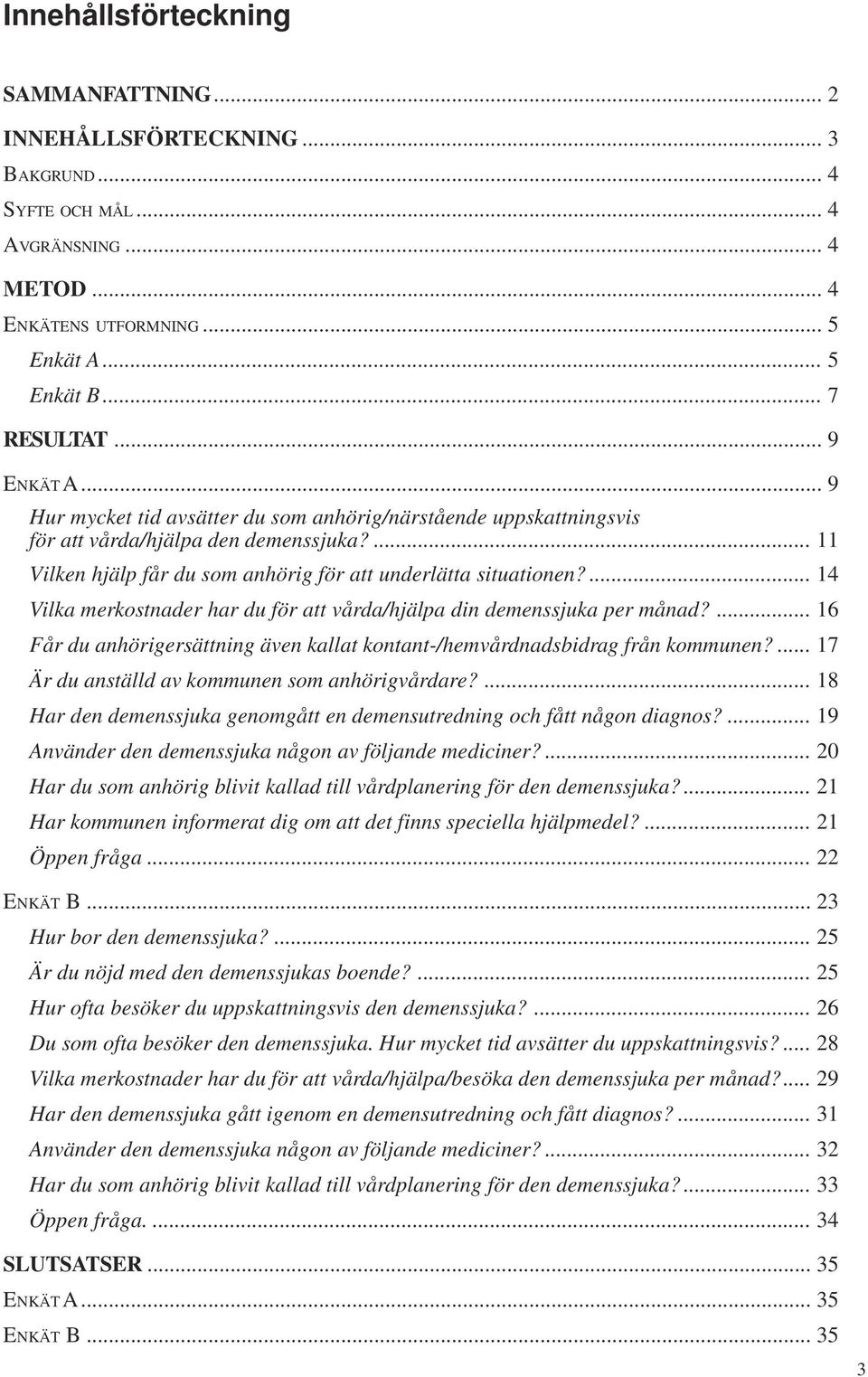 Innehållsförteckning

SAMMANFATTNING ... 2
INNEHÅLLSFÖRTECKNING ... 3
BAKGRUND ... 4
SYFTE OCH MÅL ... 4
AVGRÄNSNING ... 4
METOD ... 4
ENKÄTENS UTFORMNING ... 5
Enkät A ... 5
Enkät B ... 7
RESULTAT ... 9
ENKÄT A ... 9
Hur mycket tid avsätter du som anhörig/närstående uppskattningsvis för att vårda/hjälpa den demenssjuka? ... 11
Vilken hjälp får du som anhörig för att underlätta situationen? ... 14
Vilka merkostnader har du för att vårda/hjälpa din demenssjuka per månad? ... 16
Får du anhörigersättning även kallat kontant-/hemvårdnadsbidrag från kommunen? ... 17
Är du anställd av kommunen som anhörigvårdare? ... 18
Har den demenssjuka genomgått en demensutredning och fått någon diagnos? ... 19
Använder den demenssjuka någon av följande mediciner? ... 20
Har du som anhörig blivit kallad till vårdplanering för den demenssjuka? ... 21
Har kommunen informerat dig om att det finns speciella hjälpmedel? ... 21
Öppen fråga ... 22
ENKÄT B ... 23
Hur bor den demenssjuka? ... 25
Är du nöjd med den demenssjukas boende? ... 25
Hur ofta besöker du uppskattningsvis den demenssjuka? ... 26
Du som ofta besöker den demenssjuka. Hur mycket tid avsätter du uppskattningsvis? ... 28
Vilka merkostnader har du för att vårda/hjälpa/besöka den demenssjuka per månad? ... 29
Har den demenssjuka gått igenom en demensutredning och fått diagnos? ... 31
Använder den demenssjuka någon av följande mediciner? ... 32
Har du som anhörig blivit kallad till vårdplanering för den demenssjuka? ... 33
Öppen fråga. ... 34
SLUTSATSER ... 35
ENKÄT A ... 35
ENKÄT B ... 35

3